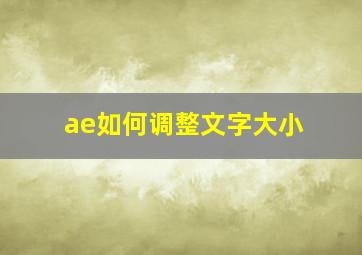 ae如何调整文字大小